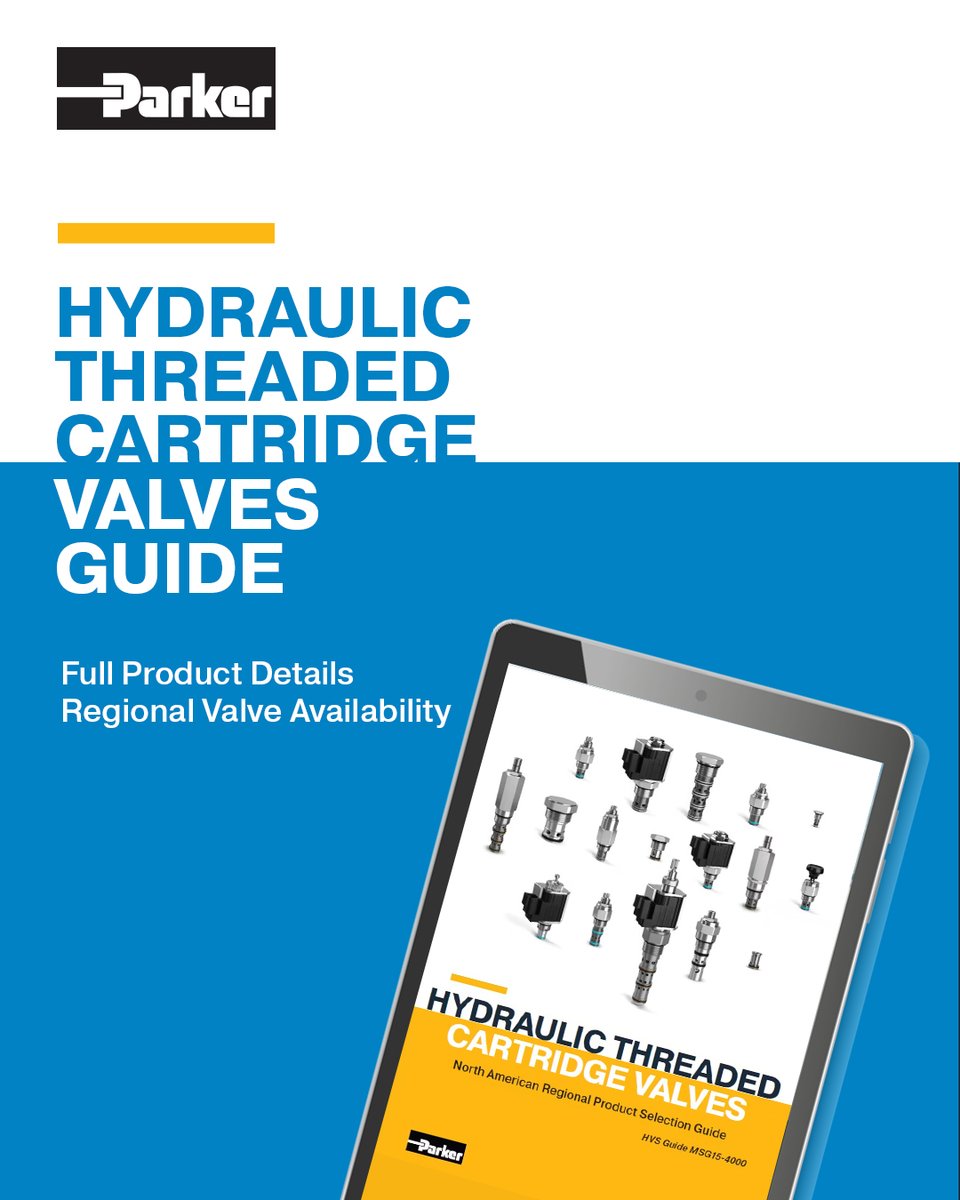 Parker

HYDRAULIC THREADED CARTRIDGE VALVES GUIDE

Full Product Details
Regional Valve Availability

HYDRAULIC THREADED CARTRIDGE VALVES
North American Regional Product Selection Guide
HVS Guide MSG15-4000
Parker